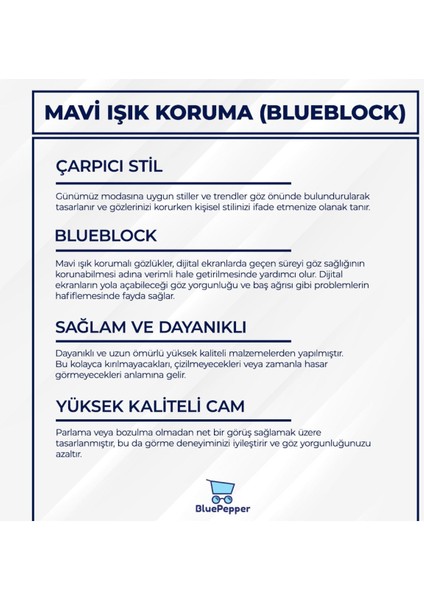 MAVİ IŞIK KORUMA (BLUEBLOCK)

ÇARPICI STİL

Günümüz modasına uygun stiller ve trendler göz önünde bulundurularak tasarlanır ve gözlerinizi korurken kişisel stilinizi ifade etmenize olanak tanır.

BLUEBLOCK

Mavi ışık korumalı gözlükler, dijital ekranlarda geçen süreyi göz sağlığının korunabilmesi adına verimli hale getirilmesinde yardımcı olur. Dijital ekranların yola açabileceği göz yorgunluğu ve baş ağrısı gibi problemlerin hafiflemesinde fayda sağlar.

SAĞLAM VE DAYANIKLI

Dayanıklı ve uzun ömürlü yüksek kaliteli malzemelerden yapılmıştır. Bu kolayca kırılmayacakları, çizilmeyecekleri veya zamanla hasar görmeyecekleri anlamına gelir.

YÜKSEK KALİTELİ CAM

Parlama veya bozulma olmadan net bir görüş sağlamak üzere tasarlanmıştır, bu da görme deneyiminizi iyileştirir ve göz yorgunluğunuzu azaltır.

BluePepper